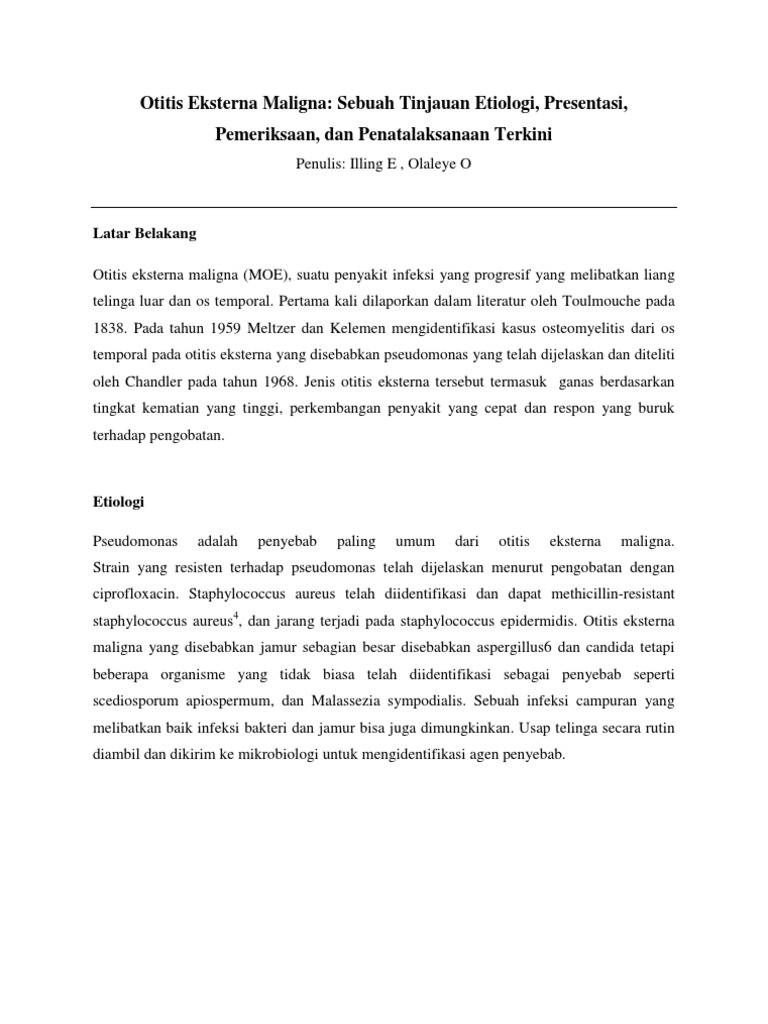 Otitis Eksterna Maligna: Sebuah Tinjauan Etiologi, Presentasi, Pemeriksaan, dan Penatalaksanaan Terkini

Penulis: Illing E , Olaleye O

Latar Belakang

Otitis eksterna maligna (MOE), suatu penyakit infeksi yang progresif yang melibatkan liang telinga luar dan os temporal. Pertama kali dilaporkan dalam literatur oleh Toulmouche pada 1838. Pada tahun 1959 Meltzer dan Kelemen mengidentifikasi kasus osteomyelitis dari os temporal pada otitis eksterna yang disebabkan pseudomonas yang telah dijelaskan dan diteliti oleh Chandler pada tahun 1968. Jenis otitis eksterna tersebut termasuk ganas berdasarkan tingkat kematian yang tinggi, perkembangan penyakit yang cepat dan respon yang buruk terhadap pengobatan.

Etiologi

Pseudomonas adalah penyebab paling umum dari otitis eksterna maligna. Strain yang resisten terhadap pseudomonas telah dijelaskan menurut pengobatan dengan ciprofloxacin. Staphylococcus aureus telah diidentifikasi dan dapat methicillin-resistant staphylococcus aureus$^4$, dan jarang terjadi pada staphylococcus epidermidis. Otitis eksterna maligna yang disebabkan jamur sebagian besar disebabkan aspergillus6 dan candida tetapi beberapa organisme yang tidak biasa telah diidentifikasi sebagai penyebab seperti scediosporum apiospermum, dan Malassezia sympodialis. Sebuah infeksi campuran yang melibatkan baik infeksi bakteri dan jamur bisa juga dimungkinkan. Usap telinga secara rutin diambil dan dikirim ke mikrobiologi untuk mengidentifikasi agen penyebab.